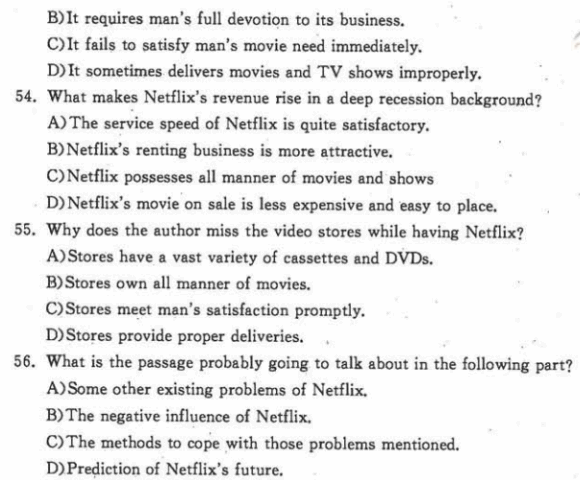 B)It requires man's full devotion to its business.
C)It fails to satisfy man's movie need immediately.
D)It sometimes delivers movies and TV shows improperly.
54. What makes Netflix's revenue rise in a deep recession background?
A)The service speed of Netflix is quite satisfactory.
B)Netflix's renting business is more attractive.
C)Netflix possesses all manner of movies and shows
D)Netflix's movie on sale is less expensive and easy to place.
55. Why does the author miss the video stores while having Netflix?
A)Stores have a vast variety of cassettes and DVDs.
B)Stores own all manner of movies.
C)Stores meet man's satisfaction promptly.
D)Stores provide proper deliveries.
56. What is the passage probably going to talk about in the following part?
A)Some other existing problems of Netflix.
B)The negative influence of Netflix.
C)The methods to cope with those problems mentioned.
D)Prediction of Netflix's future.